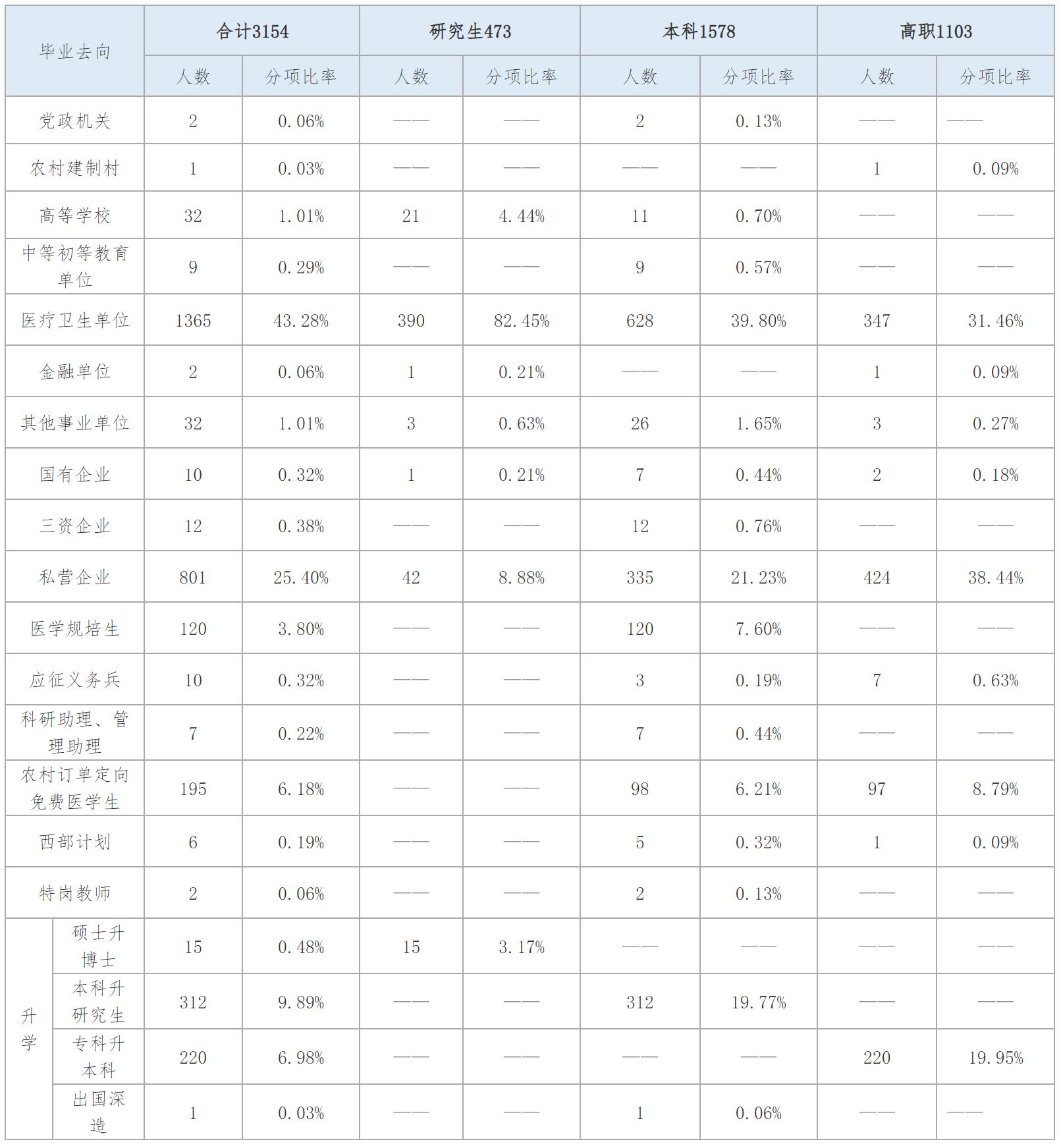 | 毕业去向 | | 合计3154 | | 研究生473 | | 本科1578 | | 高职1103 | |
|---|---|---|---|---|---|---|---|---|---|
| | | 人数 | 分项比率 | 人数 | 分项比率 | 人数 | 分项比率 | 人数 | 分项比率 |
| 党政机关 | | 2 | 0.06% | —— | —— | 2 | 0.13% | —— | —— |
| 农村建制村 | | 1 | 0.03% | —— | —— | —— | —— | 1 | 0.09% |
| 高等学校 | | 32 | 1.01% | 21 | 4.44% | 11 | 0.70% | —— | —— |
| 中等初等教育单位 | | 9 | 0.29% | —— | —— | 9 | 0.57% | —— | —— |
| 医疗卫生单位 | | 1365 | 43.28% | 390 | 82.45% | 628 | 39.80% | 347 | 31.46% |
| 金融单位 | | 2 | 0.06% | 1 | 0.21% | —— | —— | 1 | 0.09% |
| 其他事业单位 | | 32 | 1.01% | 3 | 0.63% | 26 | 1.65% | 3 | 0.27% |
| 国有企业 | | 10 | 0.32% | 1 | 0.21% | 7 | 0.44% | 2 | 0.18% |
| 三资企业 | | 12 | 0.38% | —— | —— | 12 | 0.76% | —— | —— |
| 私营企业 | | 801 | 25.40% | 42 | 8.88% | 335 | 21.23% | 424 | 38.44% |
| 医学规培生 | | 120 | 3.80% | —— | —— | 120 | 7.60% | —— | —— |
| 应征义务兵 | | 10 | 0.32% | —— | —— | 3 | 0.19% | 7 | 0.63% |
| 科研助理、管理助理 | | 7 | 0.22% | —— | —— | 7 | 0.44% | —— | —— |
| 农村订单定向免费医学生 | | 195 | 6.18% | —— | —— | 98 | 6.21% | 97 | 8.79% |
| 西部计划 | | 6 | 0.19% | —— | —— | 5 | 0.32% | 1 | 0.09% |
| 特岗教师 | | 2 | 0.06% | —— | —— | 2 | 0.13% | —— | —— |
| 升学 | 硕士升博士 | 15 | 0.48% | 15 | 3.17% | —— | —— | —— | —— |
| | 本科升研究生 | 312 | 9.89% | —— | —— | 312 | 19.77% | —— | —— |
| | 专科升本科 | 220 | 6.98% | —— | —— | —— | —— | 220 | 19.95% |
| | 出国深造 | 1 | 0.03% | —— | —— | 1 | 0.06% | —— | —— |